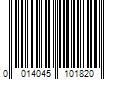 0 014045 101820